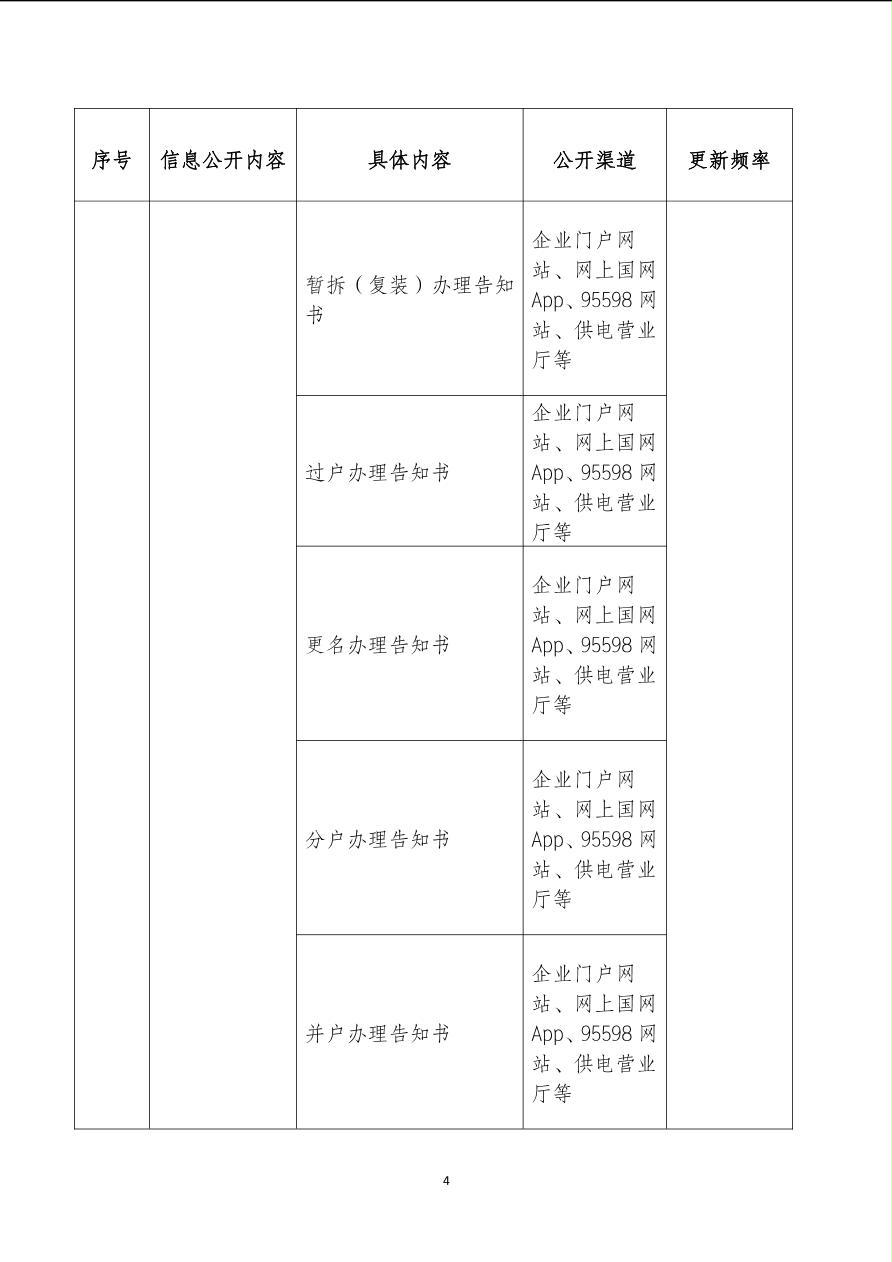 | 序号 | 信息公开内容 | 具体内容 | 公开渠道 | 更新频率 |
|---|---|---|---|---|
| | | 暂拆（复装）办理告知书 | 企业门户网站、网上国网App、95598网站、供电营业厅等 | |
| | | 过户办理告知书 | 企业门户网站、网上国网App、95598网站、供电营业厅等 | |
| | | 更名办理告知书 | 企业门户网站、网上国网App、95598网站、供电营业厅等 | |
| | | 分户办理告知书 | 企业门户网站、网上国网App、95598网站、供电营业厅等 | |
| | | 并户办理告知书 | 企业门户网站、网上国网App、95598网站、供电营业厅等 | |

4